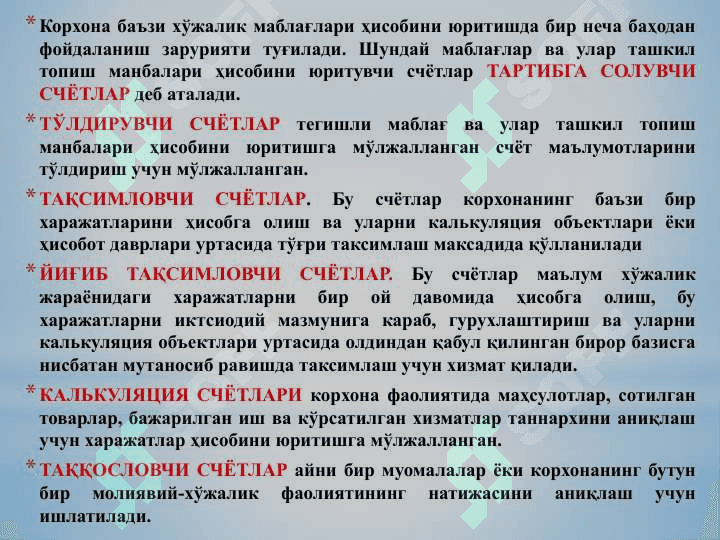 * Корхона баъзи хўжалик маблағлари ҳисобини юритишда бир неча баҳодан фойдаланиш зарурияти туғилади. Шундай маблағлар ва улар ташкил топиш манбалари ҳисобини юритувчи счётлар ТАРТИБГА СОЛУВЧИ СЧЁТЛАР деб аталади.

* ТЎЛДИРУВЧИ СЧЁТЛАР тегишли маблағ ва улар ташкил топиш манбалари ҳисобини юритишга мўлжалланган счёт маълумотларини тўлдириш учун мўлжалланган.

* ТАҚСИМЛОВЧИ СЧЁТЛАР. Бу счётлар корхонанинг баъзи бир харажатларини ҳисобга олиш ва уларни калькуляция объектлари ёки ҳисобот даврлари уртасида тўғри таксимлаш максадида қўлланилади

* ЙИҒИБ ТАҚСИМЛОВЧИ СЧЁТЛАР. Бу счётлар маълум хўжалик жараёнидаги харажатларни бир ой давомида ҳисобга олиш, бу харажатларни иктсиодий мазмунига караб, гурухлаштириш ва уларни калькуляция объектлари уртасида олдиндан қабул қилинган бирор базисга нисбатан мутаносиб равишда таксимлаш учун хизмат қилади.

* КАЛЬКУЛЯЦИЯ СЧЁТЛАРИ корхона фаолиятида маҳсулотлар, сотилган товарлар, бажарилган иш ва кўрсатилган хизматлар таннархини аниқлаш учун харажатлар ҳисобини юритишга мўлжалланган.

* ТАҚҚОСЛОВЧИ СЧЁТЛАР айни бир муомалалар ёки корхонанинг бутун бир молиявий-хўжалик фаолиятининг натижасини аниқлаш учун ишлатилади.